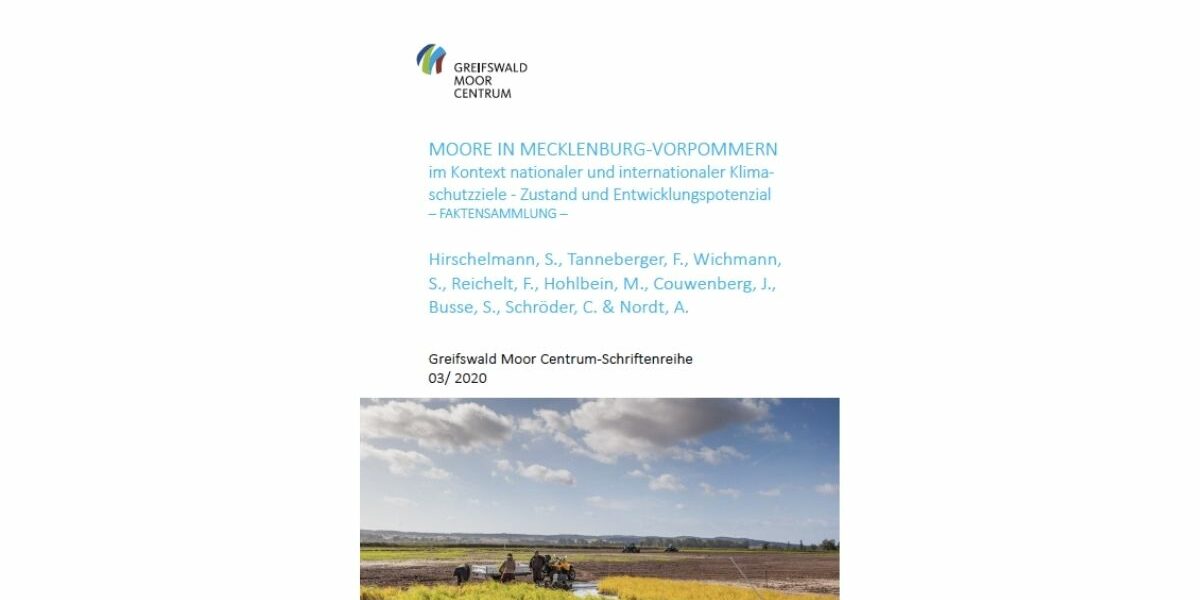 GREIFSWALD
MOOR
CENTRUM

MOORE IN MECKLENBURG-VORPOMMERN
im Kontext nationaler und internationaler Klimaschutzziele - Zustand und Entwicklungspotenzial
– FAKTENSAMMLUNG –

Hirschelmann, S., Tanneberger, F., Wichmann, S., Reichelt, F., Hohlbein, M., Couwenberg, J., Busse, S., Schröder, C. & Nordt, A.

Greifswald Moor Centrum-Schriftenreihe
03/ 2020